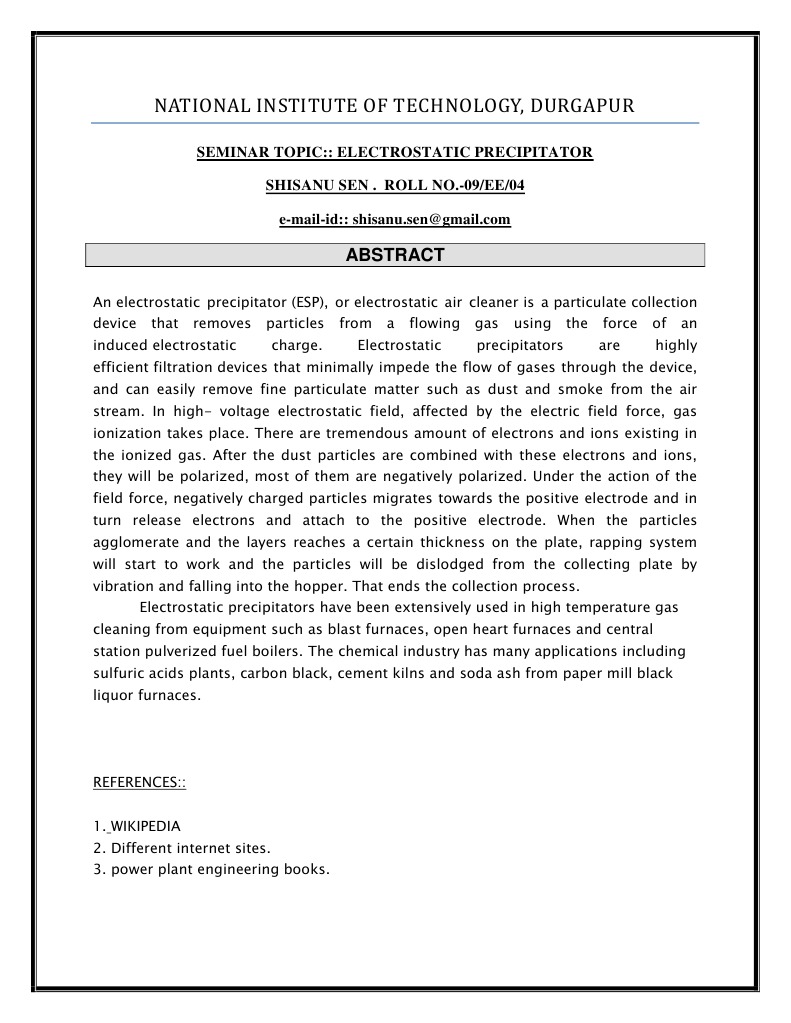 NATIONAL INSTITUTE OF TECHNOLOGY, DURGAPUR

SEMINAR TOPIC:: ELECTROSTATIC PRECIPITATOR

SHISANU SEN . ROLL NO.-09/EE/04

e-mail-id:: shisanu.sen@gmail.com

ABSTRACT

An electrostatic precipitator (ESP), or electrostatic air cleaner is a particulate collection device that removes particles from a flowing gas using the force of an induced electrostatic charge. Electrostatic precipitators are highly efficient filtration devices that minimally impede the flow of gases through the device, and can easily remove fine particulate matter such as dust and smoke from the air stream. In high- voltage electrostatic field, affected by the electric field force, gas ionization takes place. There are tremendous amount of electrons and ions existing in the ionized gas. After the dust particles are combined with these electrons and ions, they will be polarized, most of them are negatively polarized. Under the action of the field force, negatively charged particles migrates towards the positive electrode and in turn release electrons and attach to the positive electrode. When the particles agglomerate and the layers reaches a certain thickness on the plate, rapping system will start to work and the particles will be dislodged from the collecting plate by vibration and falling into the hopper. That ends the collection process.

Electrostatic precipitators have been extensively used in high temperature gas cleaning from equipment such as blast furnaces, open heart furnaces and central station pulverized fuel boilers. The chemical industry has many applications including sulfuric acids plants, carbon black, cement kilns and soda ash from paper mill black liquor furnaces.

REFERENCES::

1. WIKIPEDIA
2. Different internet sites.
3. power plant engineering books.